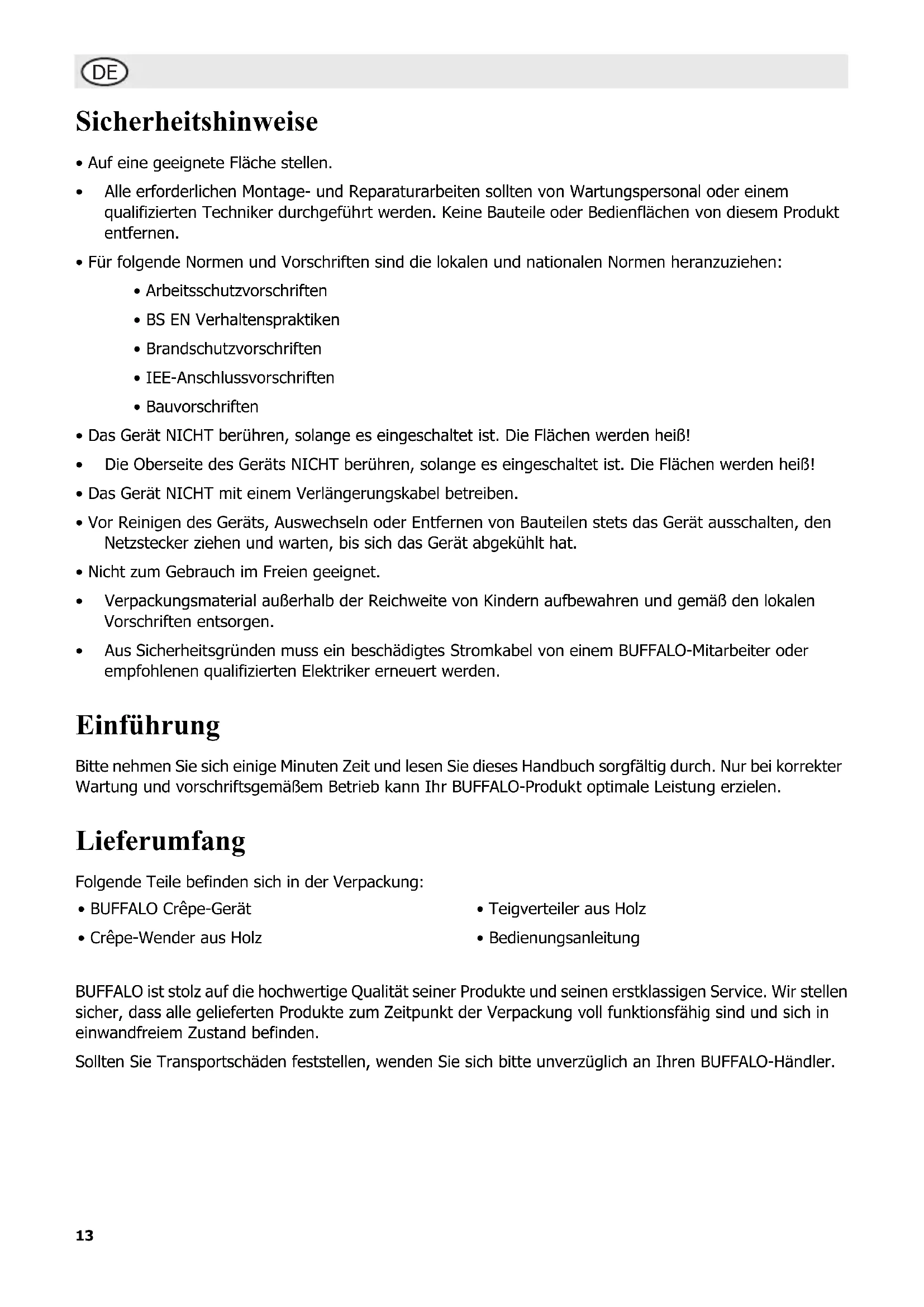 DE

Sicherheitshinweise

• Auf eine geeignete Fläche stellen.

• Alle erforderlichen Montage- und Reparaturarbeiten sollten von Wartungspersonal oder einem qualifizierten Techniker durchgeführt werden. Keine Bauteile oder Bedienflächen von diesem Produkt entfernen.

• Für folgende Normen und Vorschriften sind die lokalen und nationalen Normen heranzuziehen:

• Arbeitsschutzvorschriften

• BS EN Verhaltenspraktiken

• Brandschutzvorschriften

• IEE-Anschlussvorschriften

• Bauvorschriften

• Das Gerät NICHT berühren, solange es eingeschaltet ist. Die Flächen werden heiß!

• Die Oberseite des Geräts NICHT berühren, solange es eingeschaltet ist. Die Flächen werden heiß!

• Das Gerät NICHT mit einem Verlängerungskabel betreiben.

• Vor Reinigen des Geräts, Auswechseln oder Entfernen von Bauteilen stets das Gerät ausschalten, den Netzstecker ziehen und warten, bis sich das Gerät abgekühlt hat.

• Nicht zum Gebrauch im Freien geeignet.

• Verpackungsmaterial außerhalb der Reichweite von Kindern aufbewahren und gemäß den lokalen Vorschriften entsorgen.

• Aus Sicherheitsgründen muss ein beschädigtes Stromkabel von einem BUFFALO-Mitarbeiter oder empfohlenen qualifizierten Elektriker erneuert werden.

Einführung

Bitte nehmen Sie sich einige Minuten Zeit und lesen Sie dieses Handbuch sorgfältig durch. Nur bei korrekter Wartung und vorschriftsgemäßem Betrieb kann Ihr BUFFALO-Produkt optimale Leistung erzielen.

Lieferumfang

Folgende Teile befinden sich in der Verpackung:

• BUFFALO Crêpe-Gerät

• Crêpe-Wender aus Holz

• Teigverteiler aus Holz

• Bedienungsanleitung

BUFFALO ist stolz auf die hochwertige Qualität seiner Produkte und seinen erstklassigen Service. Wir stellen sicher, dass alle gelieferten Produkte zum Zeitpunkt der Verpackung voll funktionsfähig sind und sich in einwandfreiem Zustand befinden.

Sollten Sie Transportschäden feststellen, wenden Sie sich bitte unverzüglich an Ihren BUFFALO-Händler.

13